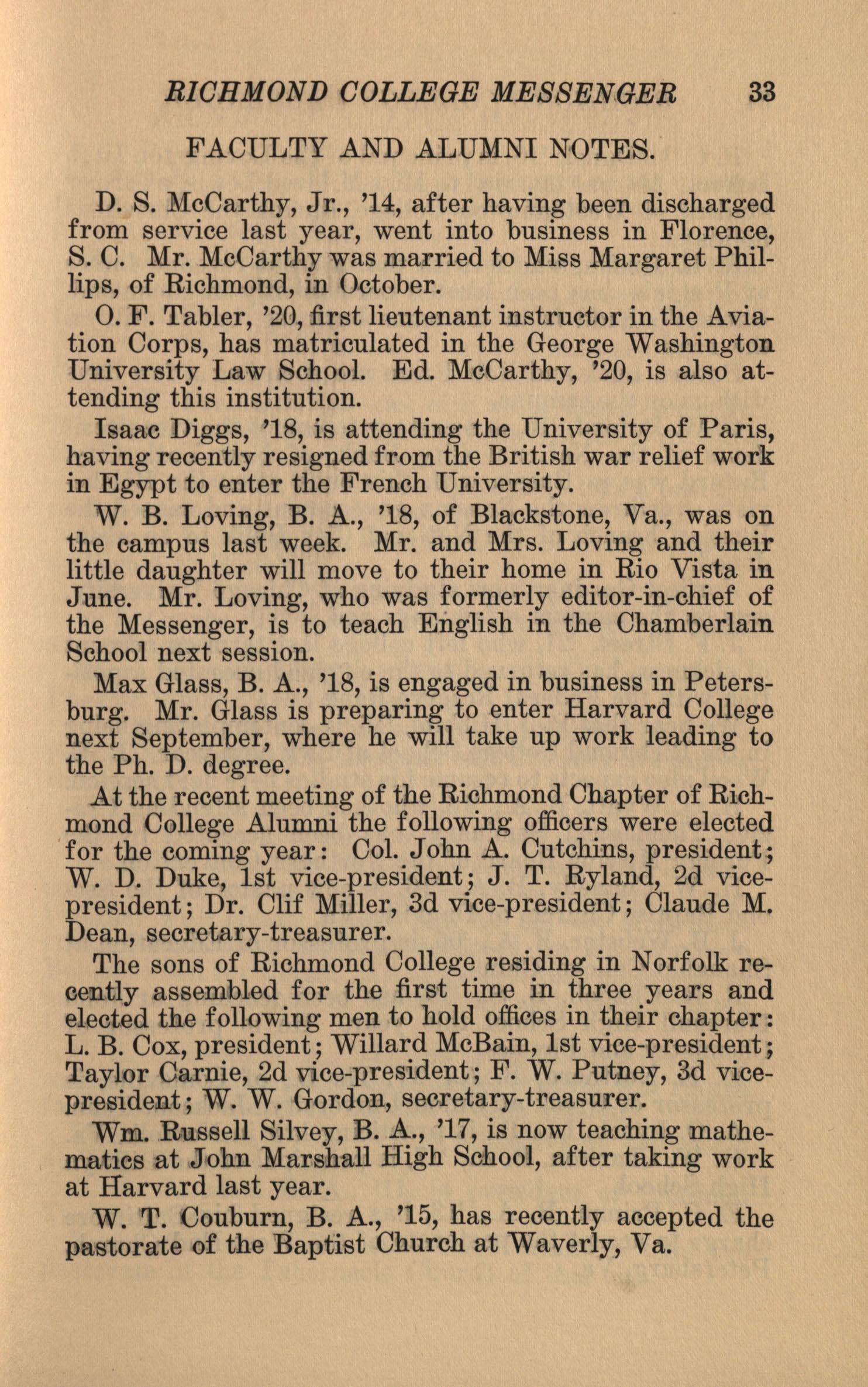 RICHMOND COLLEGE MESSENGER 33

FACULTY AND ALUMNI NOTES.

D. S. McCarthy, Jr., '14, after having been discharged from service last year, went into business in Florence, S. C. Mr. McCarthy was married to Miss Margaret Phillips, of Richmond, in October.

O. F. Tabler, '20, first lieutenant instructor in the Aviation Corps, has matriculated in the George Washington University Law School. Ed. McCarthy, '20, is also attending this institution.

Isaac Diggs, '18, is attending the University of Paris, having recently resigned from the British war relief work in Egypt to enter the French University.

W. B. Loving, B. A., '18, of Blackstone, Va., was on the campus last week. Mr. and Mrs. Loving and their little daughter will move to their home in Rio Vista in June. Mr. Loving, who was formerly editor-in-chief of the Messenger, is to teach English in the Chamberlain School next session.

Max Glass, B. A., '18, is engaged in business in Petersburg. Mr. Glass is preparing to enter Harvard College next September, where he will take up work leading to the Ph. D. degree.

At the recent meeting of the Richmond Chapter of Richmond College Alumni the following officers were elected for the coming year: Col. John A. Cutchins, president; W. D. Duke, 1st vice-president; J. T. Ryland, 2d vice-president; Dr. Clif Miller, 3d vice-president; Claude M. Dean, secretary-treasurer.

The sons of Richmond College residing in Norfolk recently assembled for the first time in three years and elected the following men to hold offices in their chapter: L. B. Cox, president; Willard McBain, 1st vice-president; Taylor Carnie, 2d vice-president; F. W. Putney, 3d vice-president; W. W. Gordon, secretary-treasurer.

Wm. Russell Silvey, B. A., '17, is now teaching mathematics at John Marshall High School, after taking work at Harvard last year.

W. T. Couburn, B. A., '15, has recently accepted the pastorate of the Baptist Church at Waverly, Va.